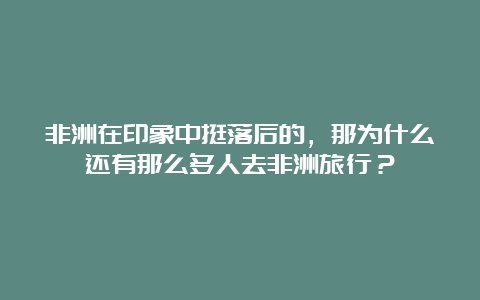 非洲在印象中挺落后的，那为什么还有那么多人去非洲旅行？